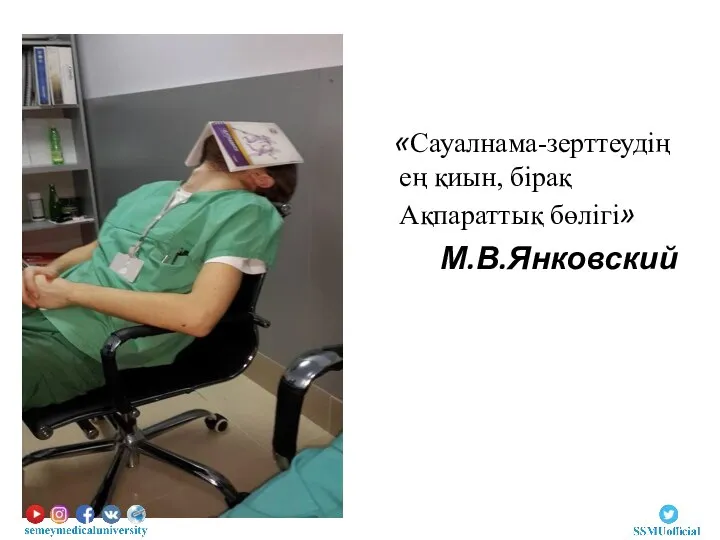 «Сауалнама-зерттеудің ең қиын, бірақ Ақпараттық бөлігі»

М.В.Янковский

semeymedicaluniversity

SSMUofficial